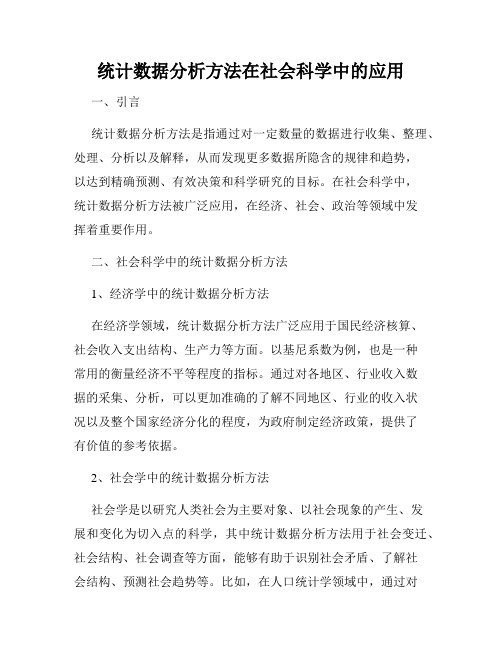 统计数据分析方法在社会科学中的应用

一、引言

统计数据分析方法是指通过对一定数量的数据进行收集、整理、处理、分析以及解释，从而发现更多数据所隐含的规律和趋势，以达到精确预测、有效决策和科学研究的目标。在社会科学中，统计数据分析方法被广泛应用，在经济、社会、政治等领域中发挥着重要作用。

二、社会科学中的统计数据分析方法

1、经济学中的统计数据分析方法

在经济学领域，统计数据分析方法广泛应用于国民经济核算、社会收入支出结构、生产力等方面。以基尼系数为例，也是一种常用的衡量经济不平等程度的指标。通过对各地区、行业收入数据的采集、分析，可以更加准确的了解不同地区、行业的收入状况以及整个国家经济分化的程度，为政府制定经济政策，提供了有价值的参考依据。

2、社会学中的统计数据分析方法

社会学是以研究人类社会为主要对象、以社会现象的产生、发展和变化为切入点的科学，其中统计数据分析方法用于社会变迁、社会结构、社会调查等方面，能够有助于识别社会矛盾、了解社会结构、预测社会趋势等。比如，在人口统计学领域中，通过对